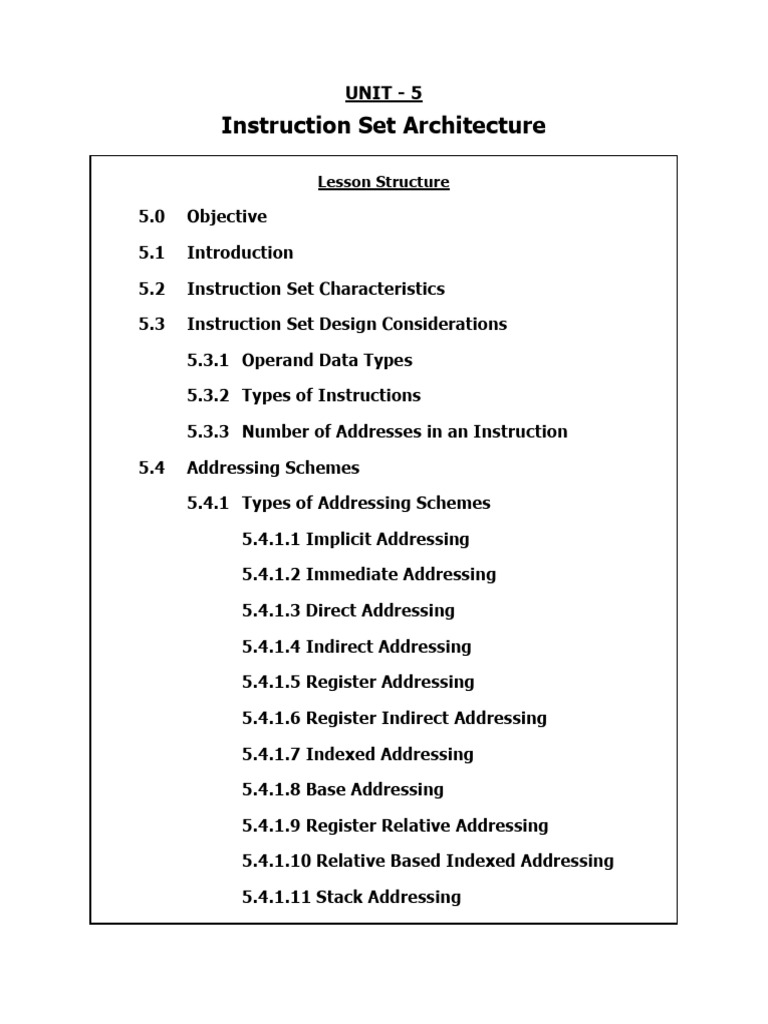 UNIT - 5

Instruction Set Architecture

Lesson Structure

5.0 Objective

5.1 Introduction

5.2 Instruction Set Characteristics

5.3 Instruction Set Design Considerations

5.3.1 Operand Data Types

5.3.2 Types of Instructions

5.3.3 Number of Addresses in an Instruction

5.4 Addressing Schemes

5.4.1 Types of Addressing Schemes

5.4.1.1 Implicit Addressing

5.4.1.2 Immediate Addressing

5.4.1.3 Direct Addressing

5.4.1.4 Indirect Addressing

5.4.1.5 Register Addressing

5.4.1.6 Register Indirect Addressing

5.4.1.7 Indexed Addressing

5.4.1.8 Base Addressing

5.4.1.9 Register Relative Addressing

5.4.1.10 Relative Based Indexed Addressing

5.4.1.11 Stack Addressing